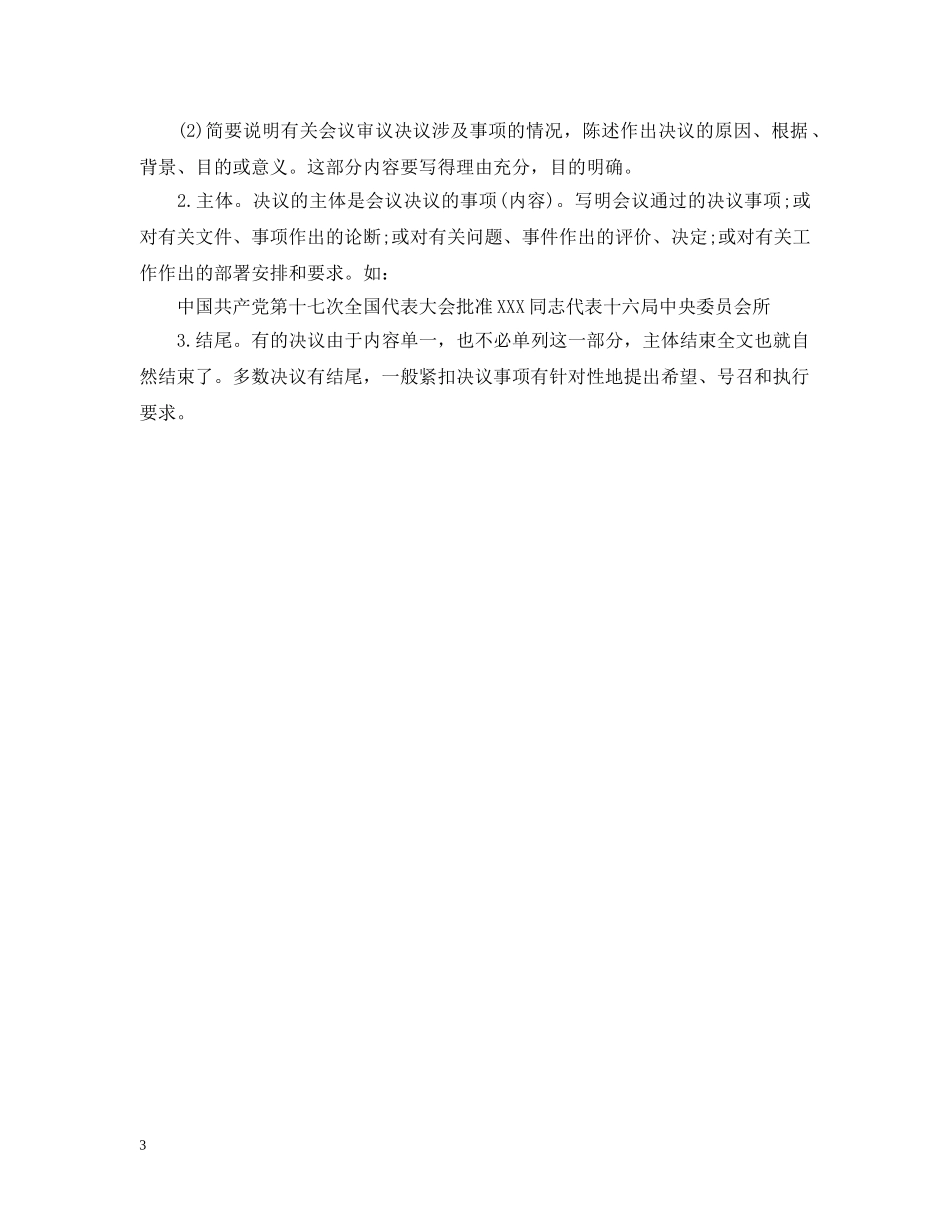 (2)简要说明有关会议审议决议涉及事项的情况，陈述作出决议的原因、根据、背景、目的或意义。这部分内容要写得理由充分，目的明确。

2.主体。决议的主体是会议决议的事项(内容)。写明会议通过的决议事项;或对有关文件、事项作出的论断;或对有关问题、事件作出的评价、决定;或对有关工作作出的部署安排和要求。如：

中国共产党第十七次全国代表大会批准XXX同志代表十六局中央委员会所

3.结尾。有的决议由于内容单一，也不必单列这一部分，主体结束全文也就自然结束了。多数决议有结尾，一般紧扣决议事项有针对性地提出希望、号召和执行要求。

3